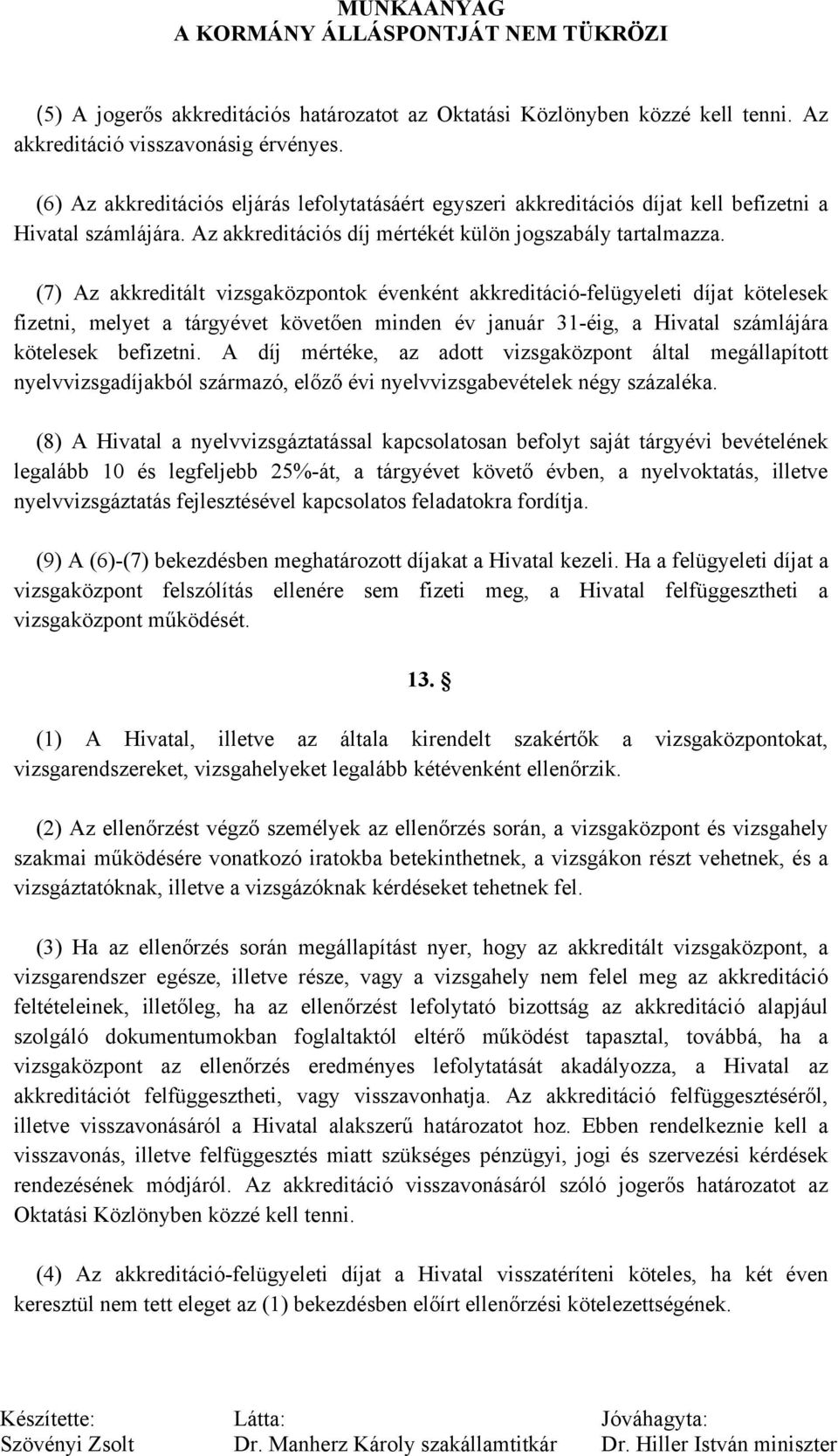 MUNKAANYAG
A KORMÁNY ÁLLÁSPONTJÁT NEM TÜKRÖZI

(5) A jogerős akkreditációs határozatot az Oktatási Közlönyben közzé kell tenni. Az akkreditáció visszavonásig érvényes.

(6) Az akkreditációs eljárás lefolytatásáért egyszeri akkreditációs díjat kell befizetni a Hivatal számlájára. Az akkreditációs díj mértékét külön jogszabály tartalmazza.

(7) Az akkreditált vizsgaközpontok évenként akkreditáció-felügyeleti díjat kötelesek fizetni, melyet a tárgyévet követően minden év január 31-éig, a Hivatal számlájára kötelesek befizetni. A díj mértéke, az adott vizsgaközpont által megállapított nyelvvizsgadíjakból származó, előző évi nyelvvizsgabevételek négy százaléka.

(8) A Hivatal a nyelvvizsgáztatással kapcsolatosan befolyt saját tárgyévi bevételének legalább 10 és legfeljebb 25%-át, a tárgyévet követő évben, a nyelvoktatás, illetve nyelvvizsgáztatás fejlesztésével kapcsolatos feladatokra fordítja.

(9) A (6)-(7) bekezdésben meghatározott díjakat a Hivatal kezeli. Ha a felügyeleti díjat a vizsgaközpont felszólítás ellenére sem fizeti meg, a Hivatal felfüggesztheti a vizsgaközpont működését.

13. §

(1) A Hivatal, illetve az általa kirendelt szakértők a vizsgaközpontokat, vizsgarendszereket, vizsgahelyeket legalább kétévenként ellenőrzik.

(2) Az ellenőrzést végző személyek az ellenőrzés során, a vizsgaközpont és vizsgahely szakmai működésére vonatkozó iratokba betekinthetnek, a vizsgákon részt vehetnek, és a vizsgáztatóknak, illetve a vizsgázóknak kérdéseket tehetnek fel.

(3) Ha az ellenőrzés során megállapítást nyer, hogy az akkreditált vizsgaközpont, a vizsgarendszer egésze, illetve része, vagy a vizsgahely nem felel meg az akkreditáció feltételeinek, illetőleg, ha az ellenőrzést lefolytató bizottság az akkreditáció alapjául szolgáló dokumentumokban foglaltaktól eltérő működést tapasztal, továbbá, ha a vizsgaközpont az ellenőrzés eredményes lefolytatását akadályozza, a Hivatal az akkreditációt felfüggesztheti, vagy visszavonhatja. Az akkreditáció felfüggesztéséről, illetve visszavonásáról a Hivatal alakszerű határozatot hoz. Ebben rendelkeznie kell a visszavonás, illetve felfüggesztés miatt szükséges pénzügyi, jogi és szervezési kérdések rendezésének módjáról. Az akkreditáció visszavonásáról szóló jogerős határozatot az Oktatási Közlönyben közzé kell tenni.

(4) Az akkreditáció-felügyeleti díjat a Hivatal visszatéríteni köteles, ha két éven keresztül nem tett eleget az (1) bekezdésben előírt ellenőrzési kötelezettségének.

Készítette: Szövényi Zsolt
Látta: Dr. Manherz Károly szakállamtitkár
Jóváhagyta: Dr. Hiller István miniszter